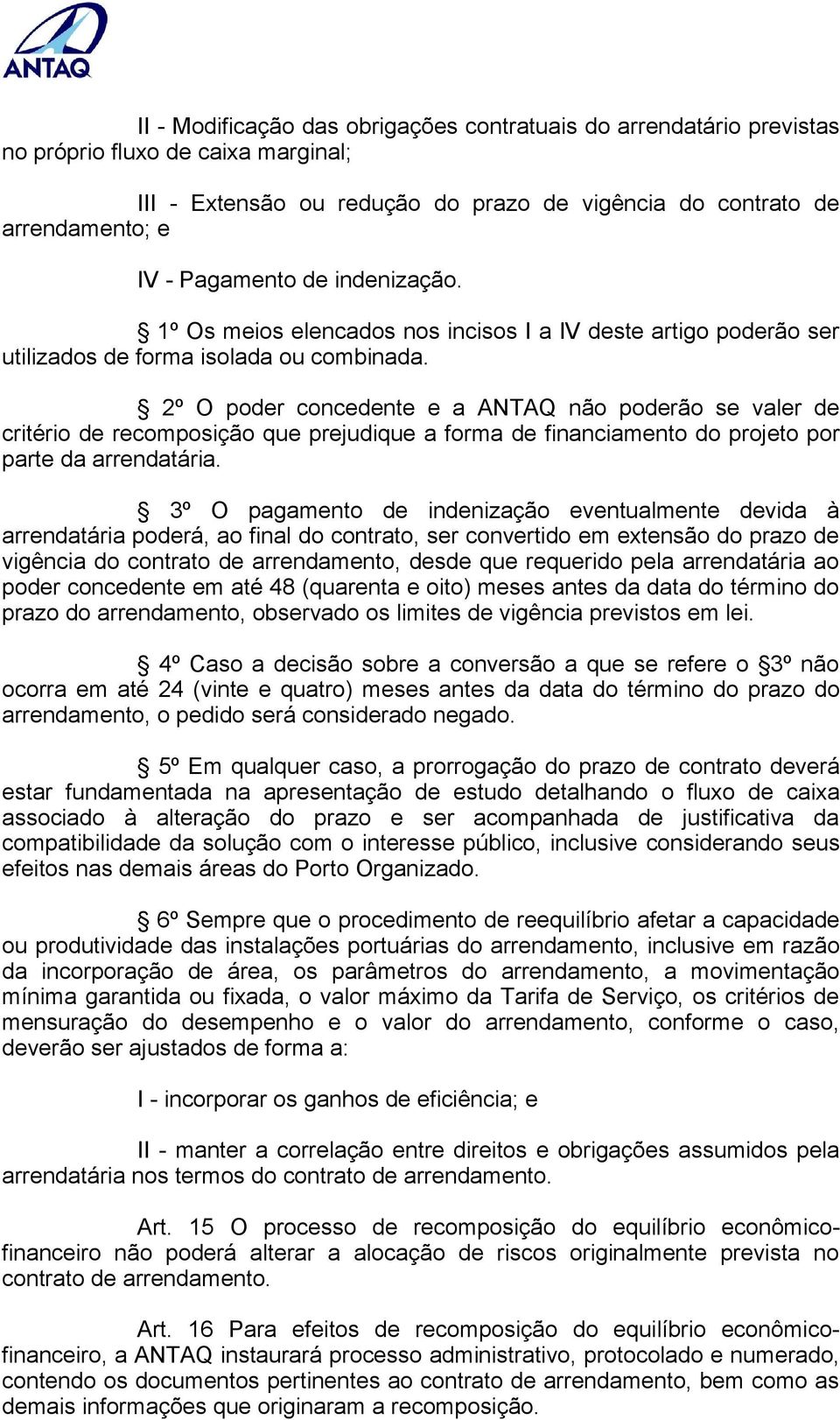 ANTAQ

II - Modificação das obrigações contratuais do arrendatário previstas no próprio fluxo de caixa marginal;

III - Extensão ou redução do prazo de vigência do contrato de arrendamento; e

IV - Pagamento de indenização.

§ 1º Os meios elencados nos incisos I a IV deste artigo poderão ser utilizados de forma isolada ou combinada.

§ 2º O poder concedente e a ANTAQ não poderão se valer de critério de recomposição que prejudique a forma de financiamento do projeto por parte da arrendatária.

§ 3º O pagamento de indenização eventualmente devida à arrendatária poderá, ao final do contrato, ser convertido em extensão do prazo de vigência do contrato de arrendamento, desde que requerido pela arrendatária ao poder concedente em até 48 (quarenta e oito) meses antes da data do término do prazo do arrendamento, observado os limites de vigência previstos em lei.

§ 4º Caso a decisão sobre a conversão a que se refere o §3º não ocorra em até 24 (vinte e quatro) meses antes da data do término do prazo do arrendamento, o pedido será considerado negado.

§ 5º Em qualquer caso, a prorrogação do prazo de contrato deverá estar fundamentada na apresentação de estudo detalhando o fluxo de caixa associado à alteração do prazo e ser acompanhada de justificativa da compatibilidade da solução com o interesse público, inclusive considerando seus efeitos nas demais áreas do Porto Organizado.

§ 6º Sempre que o procedimento de reequilíbrio afetar a capacidade ou produtividade das instalações portuárias do arrendamento, inclusive em razão da incorporação de área, os parâmetros do arrendamento, a movimentação mínima garantida ou fixada, o valor máximo da Tarifa de Serviço, os critérios de mensuração do desempenho e o valor do arrendamento, conforme o caso, deverão ser ajustados de forma a:

I - incorporar os ganhos de eficiência; e

II - manter a correlação entre direitos e obrigações assumidos pela arrendatária nos termos do contrato de arrendamento.

Art. 15 O processo de recomposição do equilíbrio econômico-financeiro não poderá alterar a alocação de riscos originalmente prevista no contrato de arrendamento.

Art. 16 Para efeitos de recomposição do equilíbrio econômico-financeiro, a ANTAQ instaurará processo administrativo, protocolado e numerado, contendo os documentos pertinentes ao contrato de arrendamento, bem como as demais informações que originaram a recomposição.